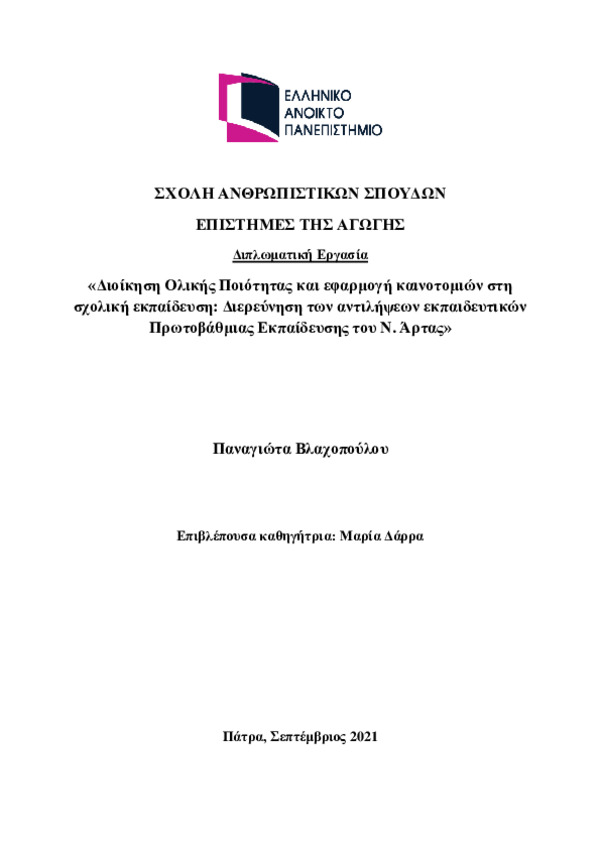 ΕΛΛΗΝΙΚΟ
ΑΝΟΙΚΤΟ
ΠΑΝΕΠΙΣΤΗΜΙΟ

ΣΧΟΛΗ ΑΝΘΡΩΠΙΣΤΙΚΩΝ ΣΠΟΥΔΩΝ

ΕΠΙΣΤΗΜΕΣ ΤΗΣ ΑΓΩΓΗΣ

Διπλωματική Εργασία

«Διοίκηση Ολικής Ποιότητας και εφαρμογή καινοτομιών στη σχολική εκπαίδευση: Διερεύνηση των αντιλήψεων εκπαιδευτικών Πρωτοβάθμιας Εκπαίδευσης του Ν. Άρτας»

Παναγιώτα Βλαχοπούλου

Επιβλέπουσα καθηγήτρια: Μαρία Δάρρα

Πάτρα, Σεπτέμβριος 2021